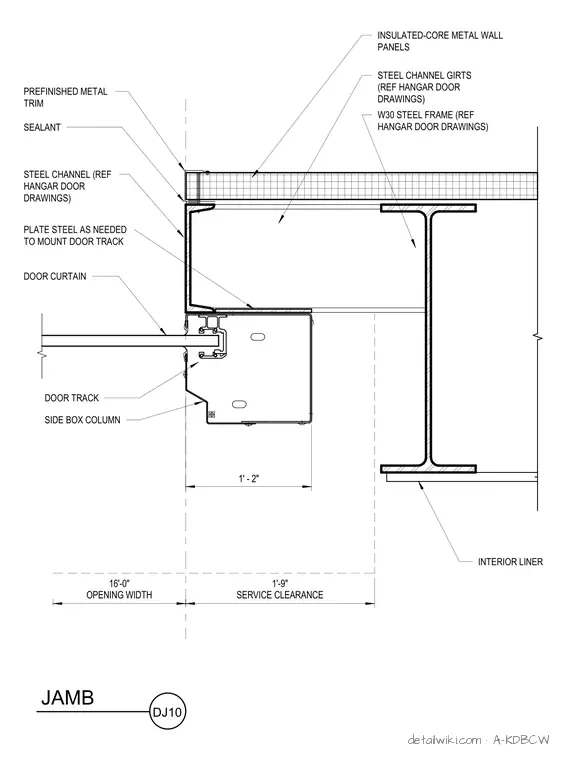 INSULATED-CORE METAL WALL PANELS

STEEL CHANNEL GIRTS (REF HANGAR DOOR DRAWINGS)

W30 STEEL FRAME (REF HANGAR DOOR DRAWINGS)

PREFINISHED METAL TRIM

SEALANT

STEEL CHANNEL (REF HANGAR DOOR DRAWINGS)

PLATE STEEL AS NEEDED TO MOUNT DOOR TRACK

DOOR CURTAIN

DOOR TRACK

SIDE BOX COLUMN

1' - 2"

INTERIOR LINER

16'-0"
OPENING WIDTH

1'-9"
SERVICE CLEARANCE

JAMB

DJ10

detailwiki.com · A-KDBCW